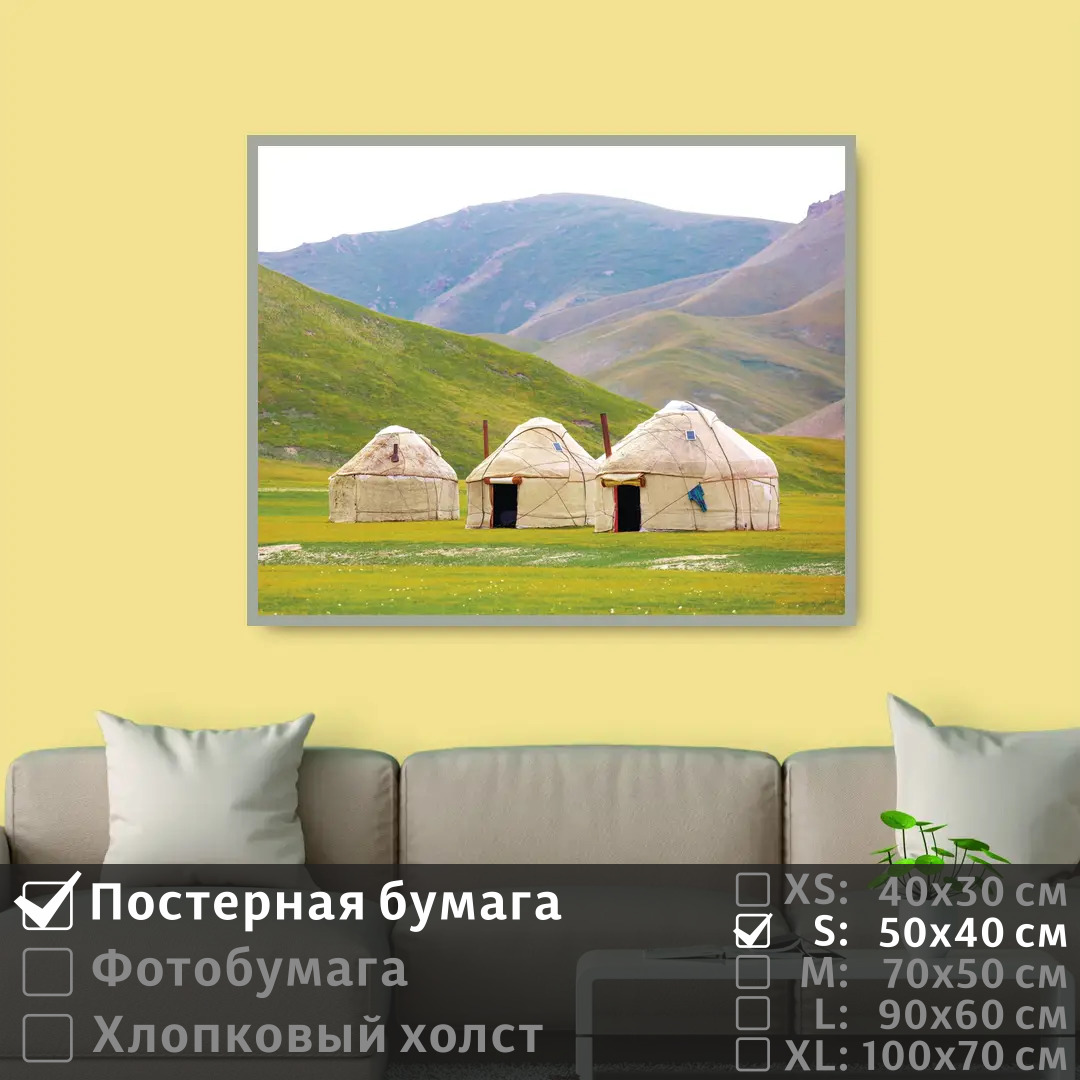 Постерная бумага
Фотобумага
Хлопковый холст

XS: 40x30 см
S: 50x40 см
M: 70x50 см
L: 90x60 см
XL: 100x70 см